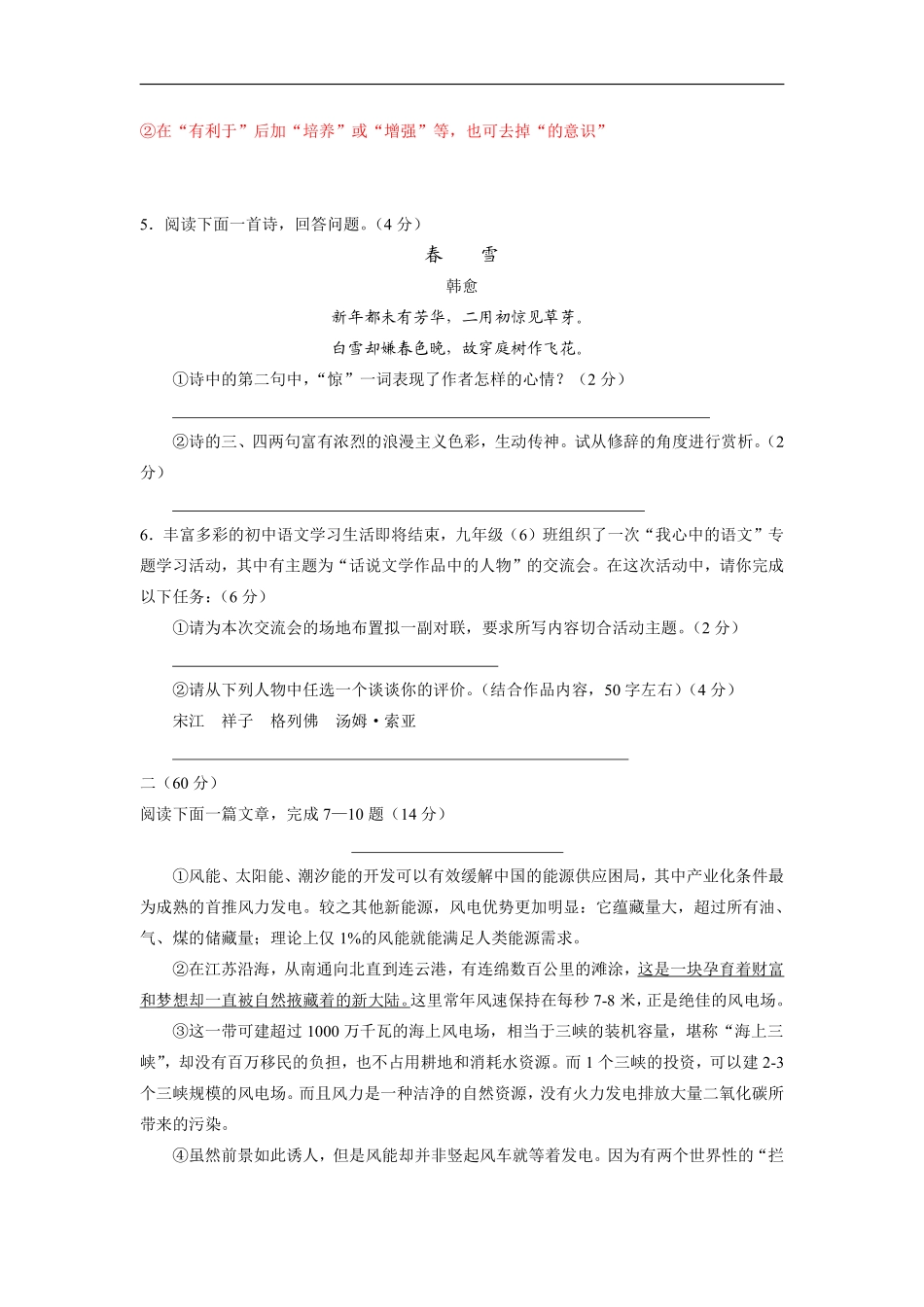 ②在“有利于”后加“培养”或“增强”等，也可去掉“的意识”

5．阅读下面一首诗，回答问题。（4 分）

春　雪

韩愈

新年都未有芳华，二月初惊见草芽。

白雪却嫌春色晚，故穿庭树作飞花。

①诗中的第二句中，“惊”一词表现了作者怎样的心情？（2 分）

②诗的三、四两句富有浓烈的浪漫主义色彩，生动传神。试从修辞的角度进行赏析。（2 分）

6．丰富多彩的初中语文学习生活即将结束，九年级（6）班组织了一次“我心中的语文”专题学习活动，其中有主题为“话说文学作品中的人物”的交流会。在这次活动中，请你完成以下任务：（6 分）

①请为本次交流会的场地布置拟一副对联，要求所写内容切合活动主题。（2 分）

②请从下列人物中任选一个谈谈你的评价。（结合作品内容，50 字左右）（4 分）

宋江　祥子　格列佛　汤姆·索亚

二（60 分）

阅读下面一篇文章，完成 7—10 题（14 分）

①风能、太阳能、潮汐能的开发可以有效缓解中国的能源供应困局，其中产业化条件最为成熟的首推风力发电。较之其他新能源，风电优势更加明显：它蕴藏量大，超过所有油、气、煤的储藏量；理论上仅 1%的风能就能满足人类能源需求。

②在江苏沿海，从南通向北直到连云港，有连绵数百公里的滩涂，这是一块孕育着财富和梦想却一直被自然掖藏着的新大陆。这里常年风速保持在每秒 7-8 米，正是绝佳的风电场。

③这一带可建超过 1000 万千瓦的海上风电场，相当于三峡的装机容量，堪称“海上三峡”，却没有百万移民的负担，也不占用耕地和消耗水资源。而 1 个三峡的投资，可以建 2-3 个三峡规模的风电场。而且风力是一种洁净的自然资源，没有火力发电排放大量二氧化碳所带来的污染。

④虽然前景如此诱人，但是风能却并非竖起风车就等着发电。因为有两个世界性的“拦